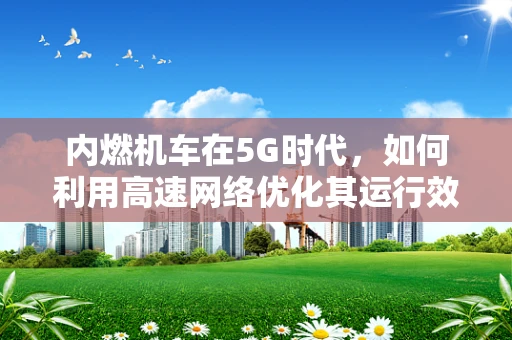 内燃机车在5G时代，如何利用高速网络优化其运行效